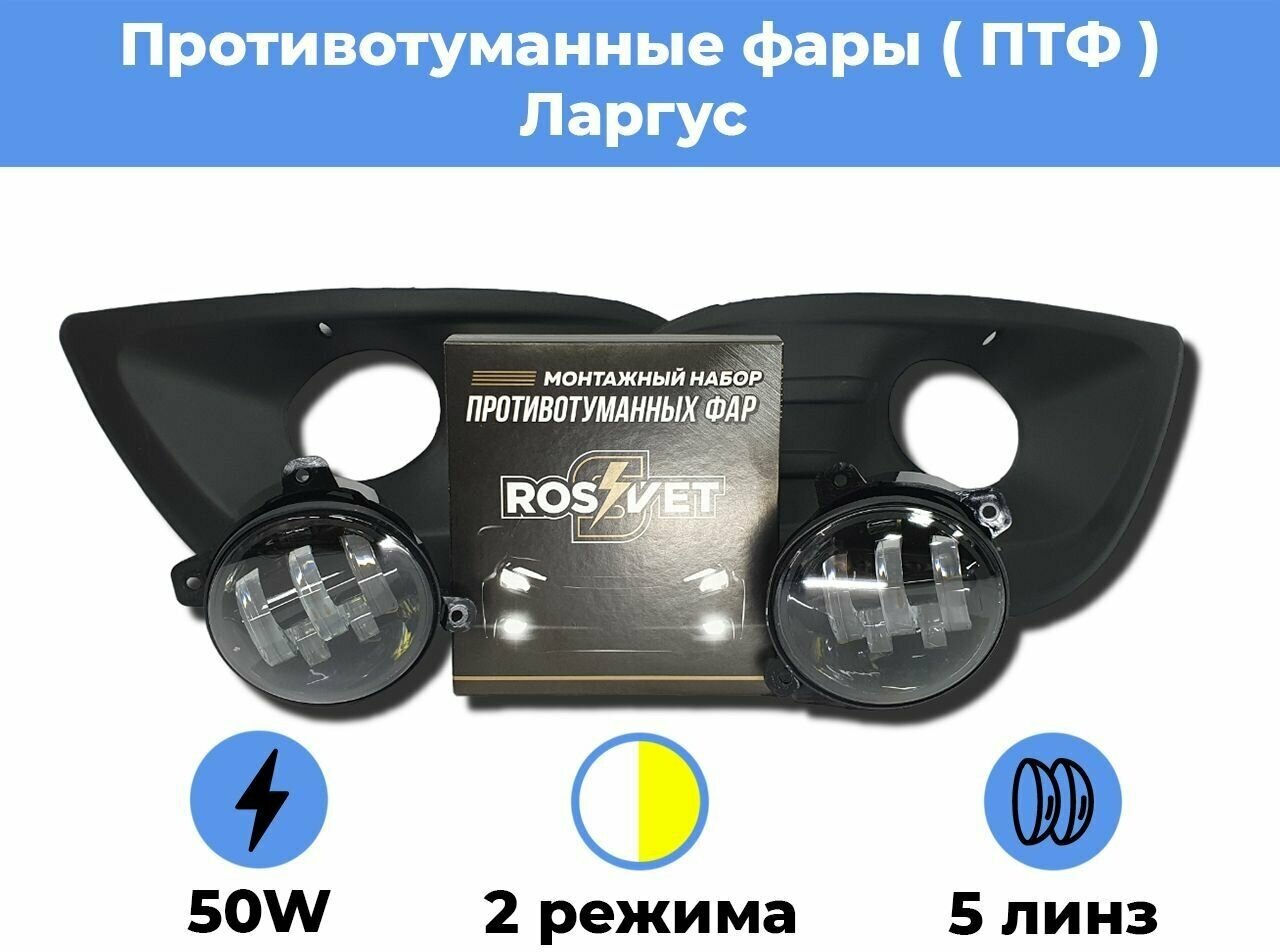 Противотуманные фары ( ПТФ ) Ларгус

МОНТАЖНЫЙ НАБОР
ПРОТИВОТУМАННЫХ ФАР

ROSSVET

50W

2 режима

5 линз